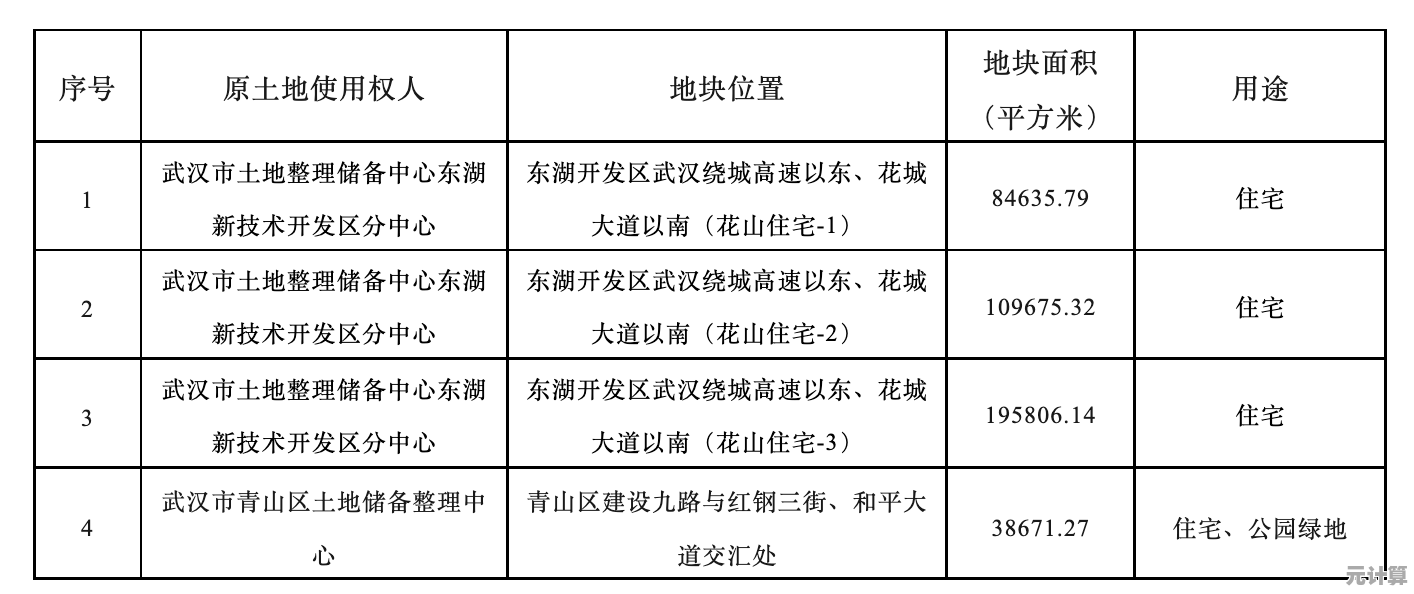 | 序号 | 原土地使用权人 | 地块位置 | 地块面积（平方米） | 用途 |
|---|---|---|---|---|
| 1 | 武汉市土地整理储备中心东湖新技术开发区分中心 | 东湖开发区武汉绕城高速以东、花城大道以南（花山住宅-1） | 84635.79 | 住宅 |
| 2 | 武汉市土地整理储备中心东湖新技术开发区分中心 | 东湖开发区武汉绕城高速以东、花城大道以南（花山住宅-2） | 109675.32 | 住宅 |
| 3 | 武汉市土地整理储备中心东湖新技术开发区分中心 | 东湖开发区武汉绕城高速以东、花城大道以南（花山住宅-3） | 195806.14 | 住宅 |
| 4 | 武汉市青山区土地储备整理中心 | 青山区建设九路与红钢三街、和平大道交汇处 | 38671.27 | 住宅、公园绿地 |

元计算